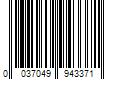 0 037049 943371